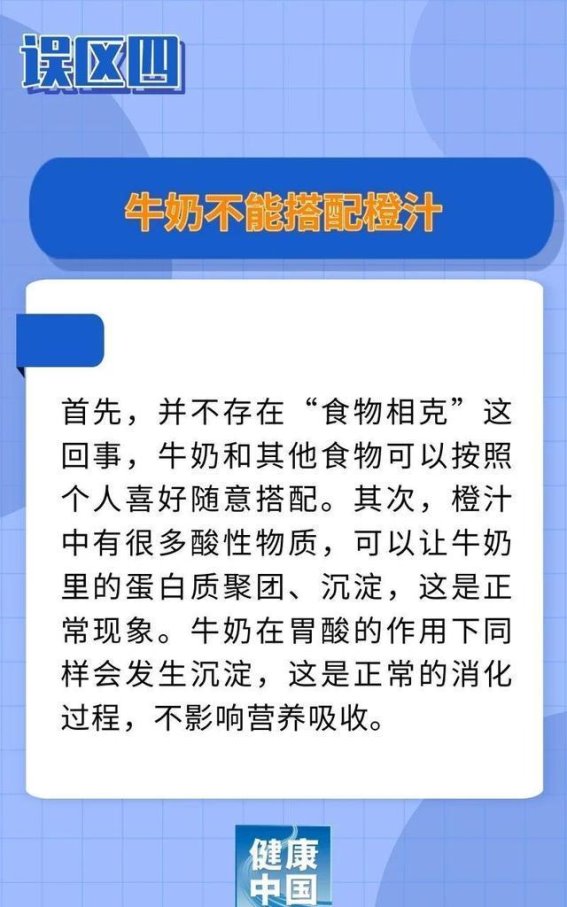 误区四

牛奶不能搭配橙汁

首先，并不存在“食物相克”这回事，牛奶和其他食物可以按照个人喜好随意搭配。其次，橙汁中有很多酸性物质，可以让牛奶里的蛋白质聚团、沉淀，这是正常现象。牛奶在胃酸的作用下同样会发生沉淀，这是正常的消化过程，不影响营养吸收。

健康中国